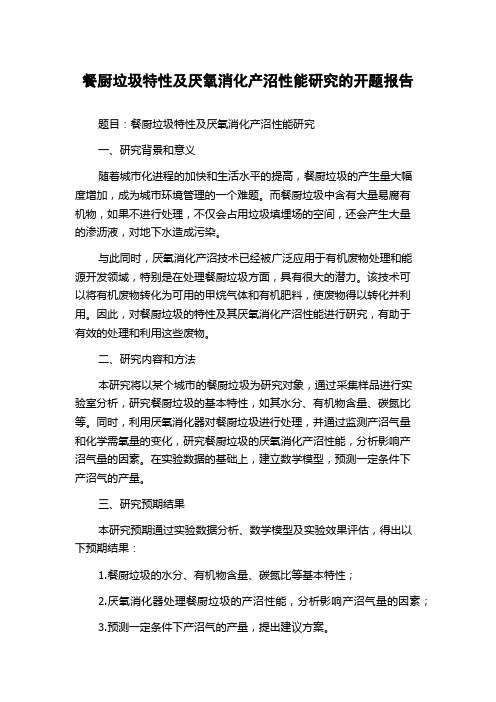 餐厨垃圾特性及厌氧消化产沼性能研究的开题报告

题目：餐厨垃圾特性及厌氧消化产沼性能研究

一、研究背景和意义

随着城市化进程的加快和生活水平的提高，餐厨垃圾的产生量大幅度增加，成为城市环境管理的一个难题。而餐厨垃圾中含有大量易腐有机物，如果不进行处理，不仅会占用垃圾填埋场的空间，还会产生大量的渗沥液，对地下水造成污染。

与此同时，厌氧消化产沼技术已经被广泛应用于有机废物处理和能源开发领域，特别是在处理餐厨垃圾方面，具有很大的潜力。该技术可以将有机废物转化为可用的甲烷气体和有机肥料，使废物得以转化并利用。因此，对餐厨垃圾的特性及其厌氧消化产沼性能进行研究，有助于有效的处理和利用这些废物。

二、研究内容和方法

本研究将以某个城市的餐厨垃圾为研究对象，通过采集样品进行实验室分析，研究餐厨垃圾的基本特性，如其水分、有机物含量、碳氮比等。同时，利用厌氧消化器对餐厨垃圾进行处理，并通过监测产沼气量和化学需氧量的变化，研究餐厨垃圾的厌氧消化产沼性能，分析影响产沼气量的因素。在实验数据的基础上，建立数学模型，预测一定条件下产沼气的产量。

三、研究预期结果

本研究预期通过实验数据分析、数学模型及实验效果评估，得出以下预期结果：

1.餐厨垃圾的水分、有机物含量、碳氮比等基本特性；

2.厌氧消化器处理餐厨垃圾的产沼性能，分析影响产沼气量的因素；

3.预测一定条件下产沼气的产量，提出建议方案。